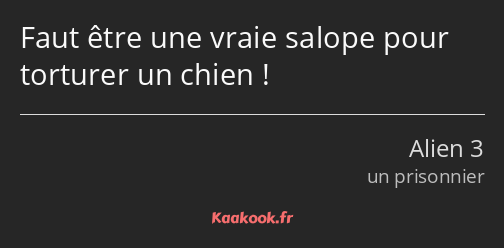 Faut être une vraie salope pour torturer un chien !

Alien 3
un prisonnier

Kaakook.fr